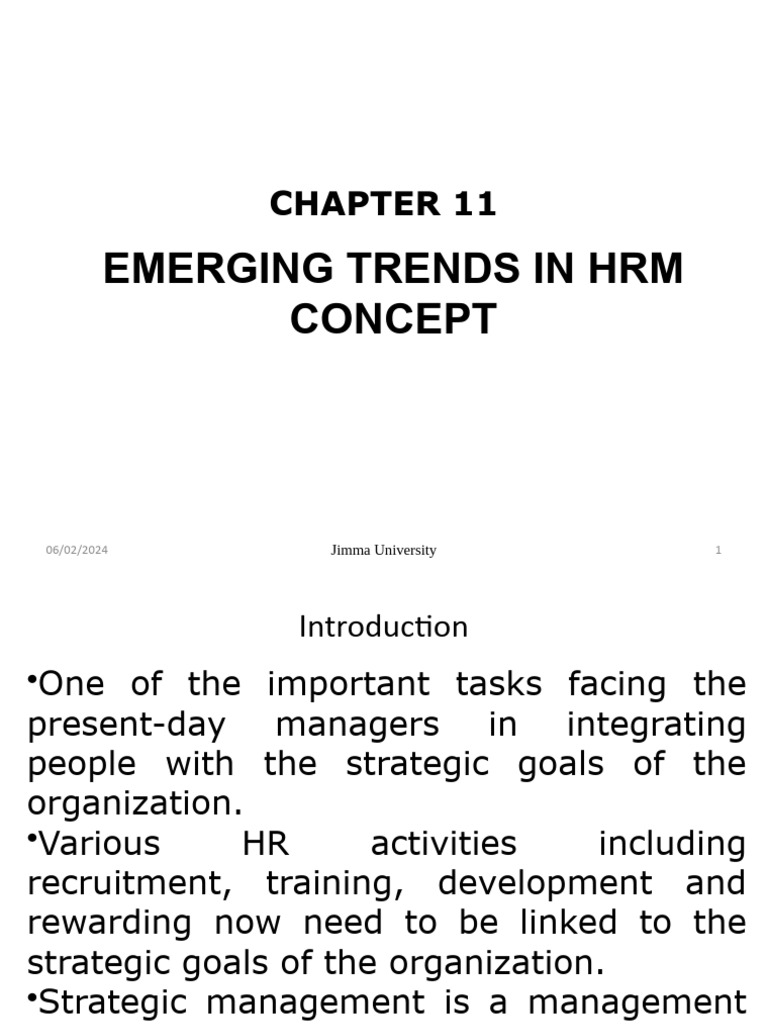 CHAPTER 11

EMERGING TRENDS IN HRM CONCEPT

06/02/2024

Jimma University

1

Introduction

•One of the important tasks facing the present-day managers in integrating people with the strategic goals of the organization.

•Various HR activities including recruitment, training, development and rewarding now need to be linked to the strategic goals of the organization.

•Strategic management is a management